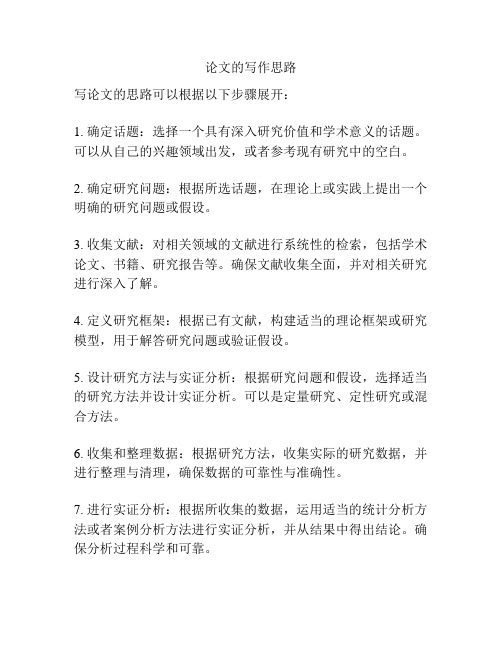 论文的写作思路

写论文的思路可以根据以下步骤展开：

1. 确定话题：选择一个具有深入研究价值和学术意义的话题。可以从自己的兴趣领域出发，或者参考现有研究中的空白。

2. 确定研究问题：根据所选话题，在理论上或实践上提出一个明确的研究问题或假设。

3. 收集文献：对相关领域的文献进行系统性的检索，包括学术论文、书籍、研究报告等。确保文献收集全面，并对相关研究进行深入了解。

4. 定义研究框架：根据已有文献，构建适当的理论框架或研究模型，用于解答研究问题或验证假设。

5. 设计研究方法与实证分析：根据研究问题和假设，选择适当的研究方法并设计实证分析。可以是定量研究、定性研究或混合方法。

6. 收集和整理数据：根据研究方法，收集实际的研究数据，并进行整理与清理，确保数据的可靠性与准确性。

7. 进行实证分析：根据所收集的数据，运用适当的统计分析方法或者案例分析方法进行实证分析，并从结果中得出结论。确保分析过程科学和可靠。